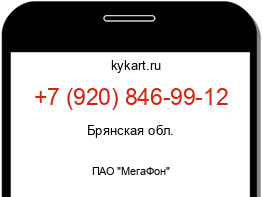 kykart.ru

+7 (920) 846-99-12

Брянская обл.

ПАО "МегаФон"